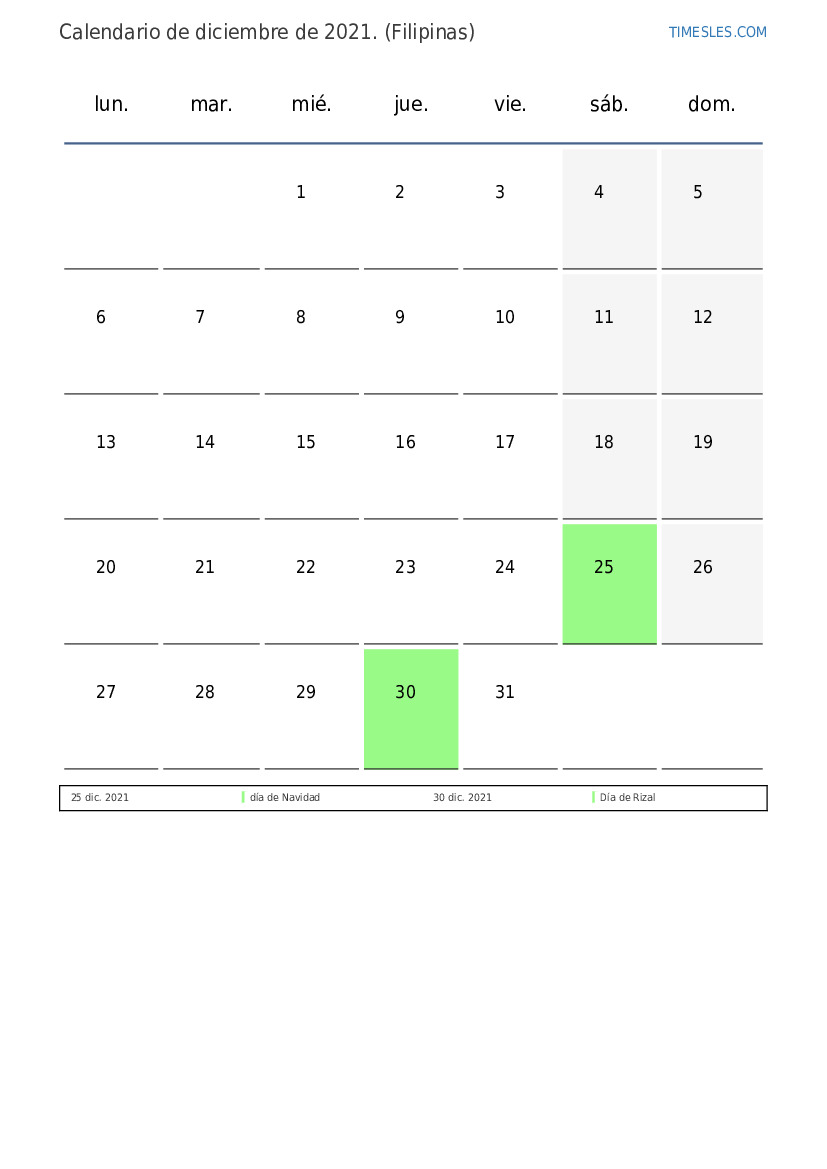 Calendario de diciembre de 2021. (Filipinas)

TIMESLES.COM

| lun. | mar. | mié. | jue. | vie. | sáb. | dom. |
|---|---|---|---|---|---|---|
| | | 1 | 2 | 3 | 4 | 5 |
| 6 | 7 | 8 | 9 | 10 | 11 | 12 |
| 13 | 14 | 15 | 16 | 17 | 18 | 19 |
| 20 | 21 | 22 | 23 | 24 | 25 | 26 |
| 27 | 28 | 29 | 30 | 31 | | |

| 25 dic. 2021 | día de Navidad | 30 dic. 2021 | Día de Rizal |
|---|---|---|---|